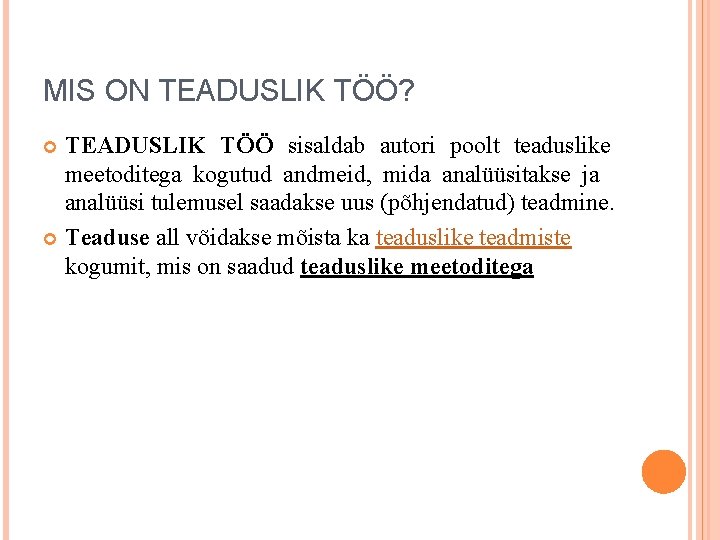 MIS ON TEADUSLIK TÖÖ?

TEADUSLIK TÖÖ sisaldab autori poolt teaduslike meetoditega kogutud andmeid, mida analüüsitakse ja analüüsi tulemusel saadakse uus (põhjendatud) teadmine.

Teaduse all võidakse mõista ka teaduslike teadmiste kogumit, mis on saadud teaduslike meetoditega